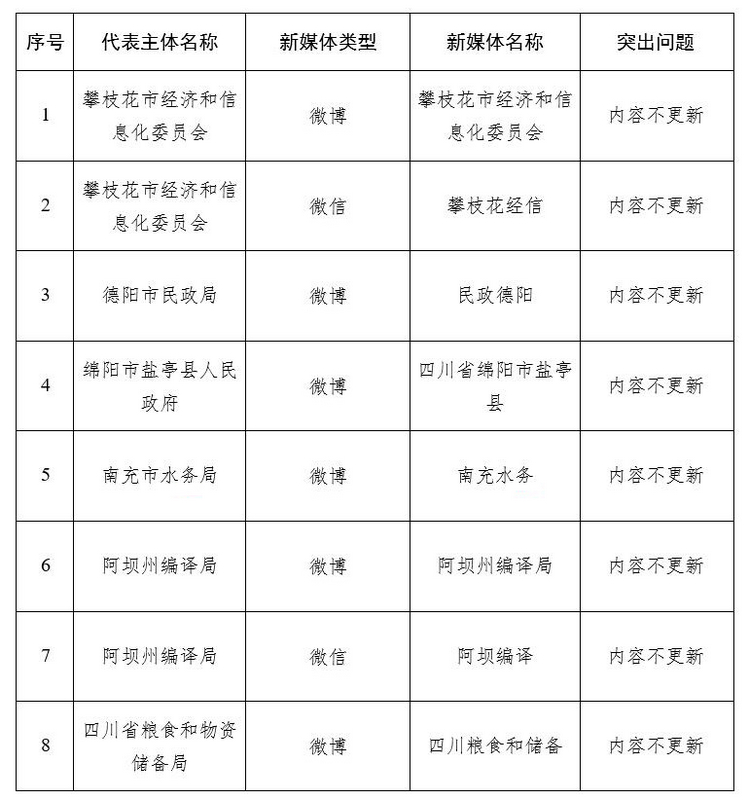 | 序号 | 代表主体名称 | 新媒体类型 | 新媒体名称 | 突出问题 |
|---|---|---|---|---|
| 1 | 攀枝花市经济和信息化委员会 | 微博 | 攀枝花市经济和信息化委员会 | 内容不更新 |
| 2 | 攀枝花市经济和信息化委员会 | 微信 | 攀枝花经信 | 内容不更新 |
| 3 | 德阳市民政局 | 微博 | 民政德阳 | 内容不更新 |
| 4 | 绵阳市盐亭县人民政府 | 微博 | 四川省绵阳市盐亭县 | 内容不更新 |
| 5 | 南充市水务局 | 微博 | 南充水务 | 内容不更新 |
| 6 | 阿坝州编译局 | 微博 | 阿坝州编译局 | 内容不更新 |
| 7 | 阿坝州编译局 | 微信 | 阿坝编译 | 内容不更新 |
| 8 | 四川省粮食和物资储备局 | 微博 | 四川粮食和储备 | 内容不更新 |